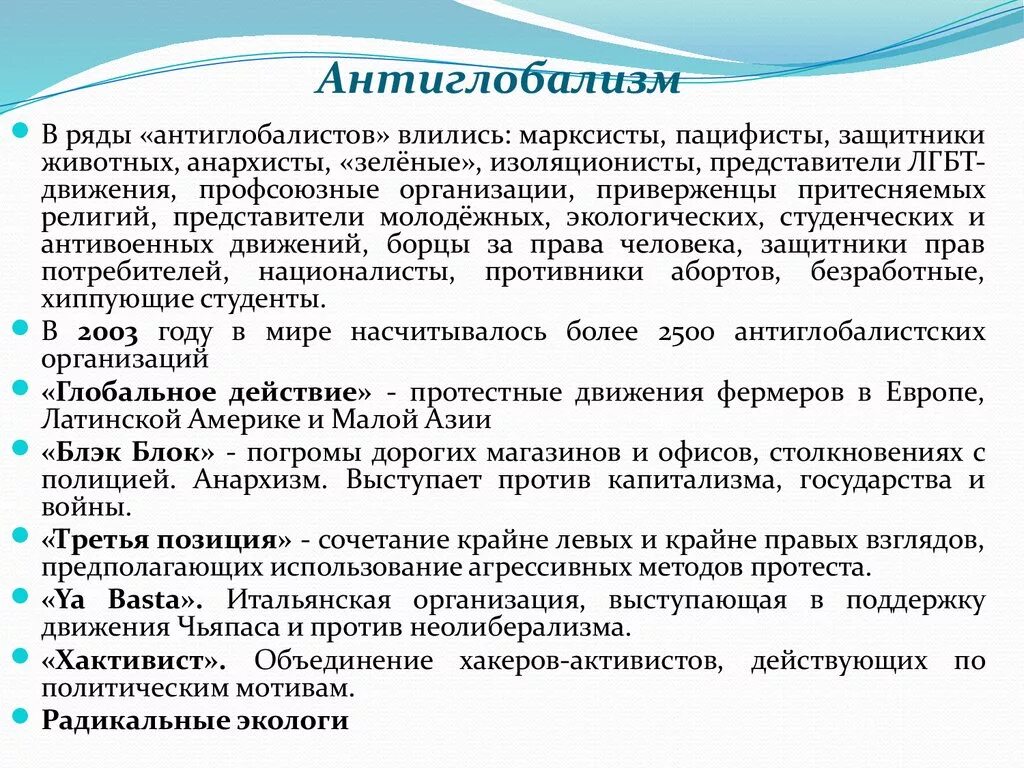 Антиглобализм

В ряды «антиглобалистов» влились: марксисты, пацифисты, защитники животных, анархисты, «зелёные», изоляционисты, представители ЛГБТ-движения, профсоюзные организации, приверженцы притесняемых религий, представители молодёжных, экологических, студенческих и антивоенных движений, борцы за права человека, защитники прав потребителей, националисты, противники абортов, безработные, хиппующие студенты.

В 2003 году в мире насчитывалось более 2500 антиглобалистских организаций

«Глобальное действие» - протестные движения фермеров в Европе, Латинской Америке и Малой Азии

«Блэк Блок» - погромы дорогих магазинов и офисов, столкновениях с полицией. Анархизм. Выступает против капитализма, государства и войны.

«Третья позиция» - сочетание крайне левых и крайне правых взглядов, предполагающих использование агрессивных методов протеста.

«Ya Basta». Итальянская организация, выступающая в поддержку движения Чьяпаса и против неолиберализма.

«Хактивист». Объединение хакеров-активистов, действующих по политическим мотивам.

Радикальные экологи